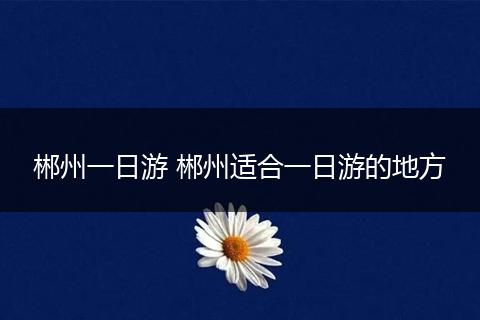 郴州一日游 郴州适合一日游的地方